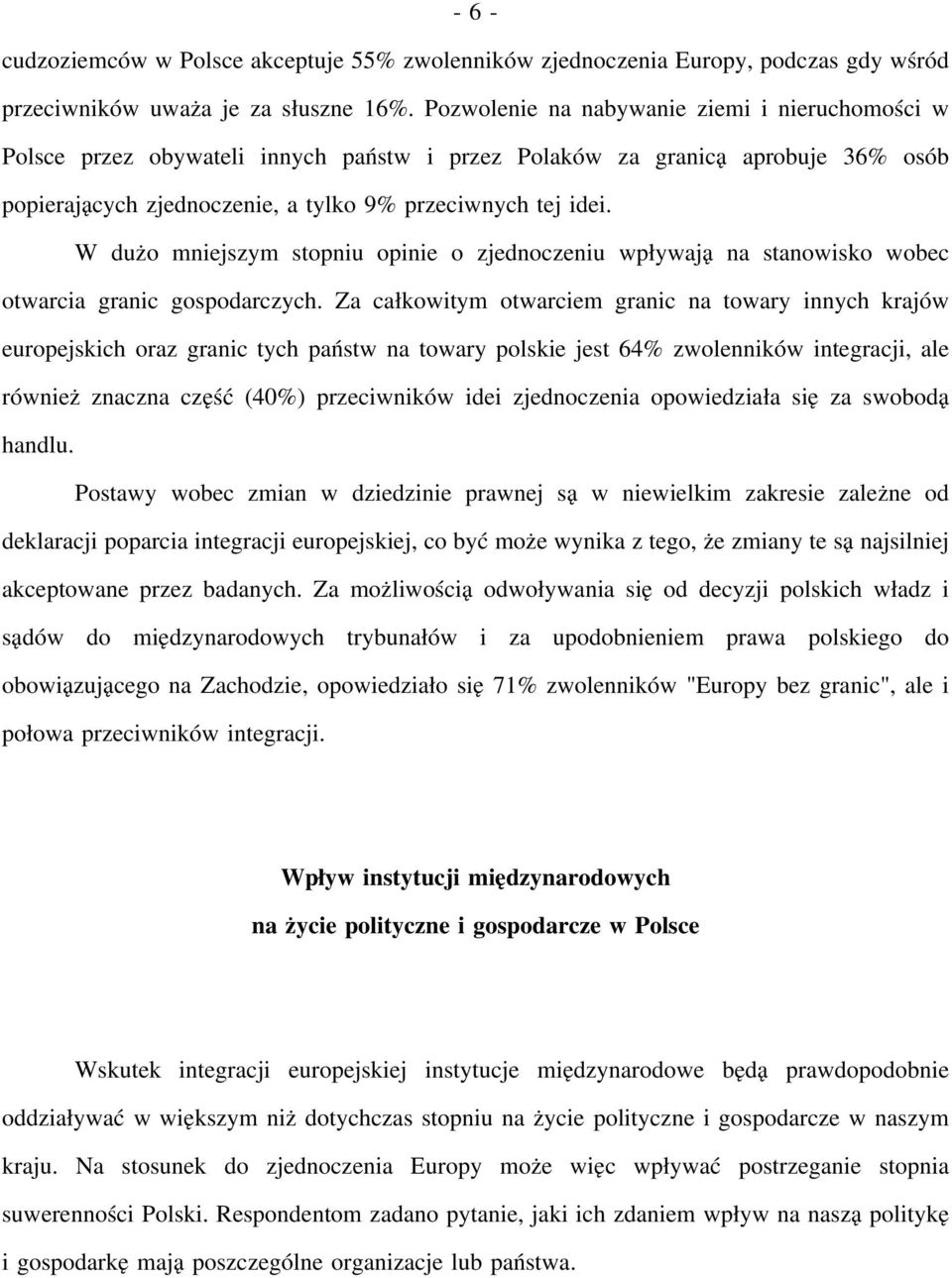 - 6 -

cudzoziemców w Polsce akceptuje 55% zwolenników zjednoczenia Europy, podczas gdy wśród przeciwników uważa je za słuszne 16%. Pozwolenie na nabywanie ziemi i nieruchomości w Polsce przez obywateli innych państw i przez Polaków za granicą aprobuje 36% osób popierających zjednoczenie, a tylko 9% przeciwnych tej idei.

W dużo mniejszym stopniu opinie o zjednoczeniu wpływają na stanowisko wobec otwarcia granic gospodarczych. Za całkowitym otwarciem granic na towary innych krajów europejskich oraz granic tych państw na towary polskie jest 64% zwolenników integracji, ale również znaczna część (40%) przeciwników idei zjednoczenia opowiedziała się za swobodą handlu.

Postawy wobec zmian w dziedzinie prawnej są w niewielkim zakresie zależne od deklaracji poparcia integracji europejskiej, co być może wynika z tego, że zmiany te są najsilniej akceptowane przez badanych. Za możliwością odwoływania się od decyzji polskich władz i sądów do międzynarodowych trybunałów i za upodobnieniem prawa polskiego do obowiązującego na Zachodzie, opowiedziało się 71% zwolenników "Europy bez granic", ale i połowa przeciwników integracji.

Wpływ instytucji międzynarodowych
na życie polityczne i gospodarcze w Polsce

Wskutek integracji europejskiej instytucje międzynarodowe będą prawdopodobnie oddziaływać w większym niż dotychczas stopniu na życie polityczne i gospodarcze w naszym kraju. Na stosunek do zjednoczenia Europy może więc wpływać postrzeganie stopnia suwerenności Polski. Respondentom zadano pytanie, jaki ich zdaniem wpływ na naszą politykę i gospodarkę mają poszczególne organizacje lub państwa.